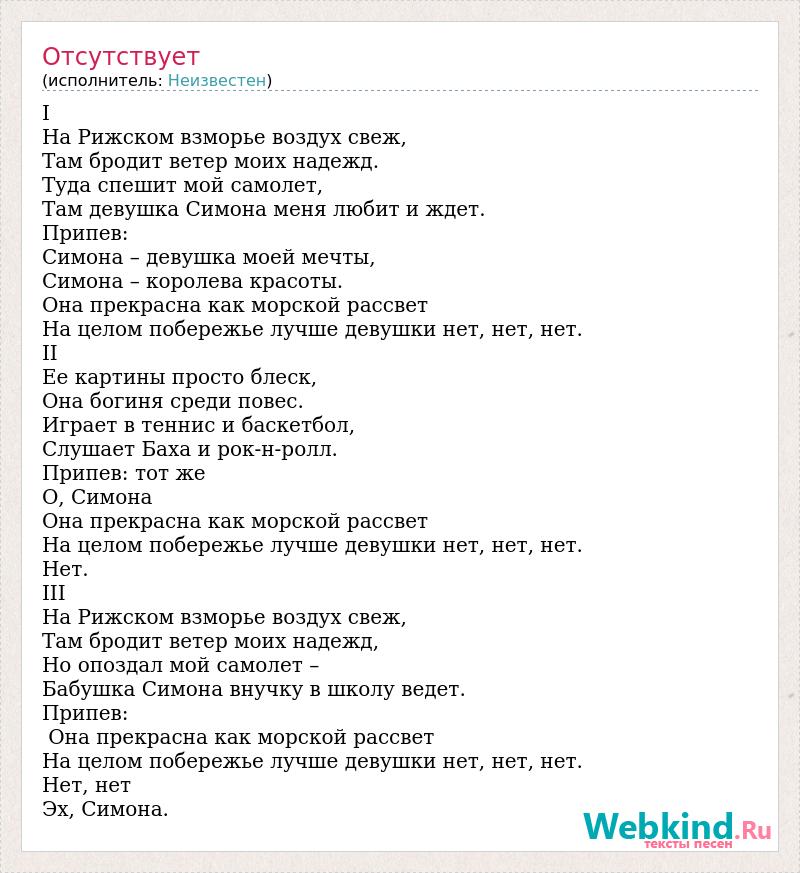 Отсутствует
(исполнитель: Неизвестен)

I
На Рижском взморье воздух свеж,
Там бродит ветер моих надежд.
Туда спешит мой самолет,
Там девушка Симона меня любит и ждет.
Припев:
Симона – девушка моей мечты,
Симона – королева красоты.
Она прекрасна как морской рассвет
На целом побережье лучше девушки нет, нет, нет.
II
Ее картины просто блеск,
Она богиня среди повес.
Играет в теннис и баскетбол,
Слушает Баха и рок-н-ролл.
Припев: тот же
О, Симона
Она прекрасна как морской рассвет
На целом побережье лучше девушки нет, нет, нет.
Нет.
III
На Рижском взморье воздух свеж,
Там бродит ветер моих надежд,
Но опоздал мой самолет –
Бабушка Симона внучку в школу ведет.
Припев:
Она прекрасна как морской рассвет
На целом побережье лучше девушки нет, нет, нет.
Нет, нет
Эх, Симона.

Webkind.Ru
тексты песен